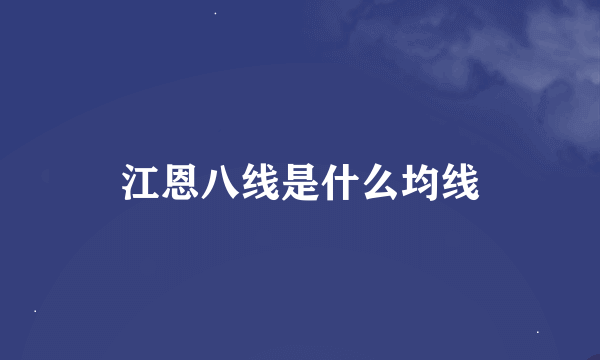 江恩八线是什么均线